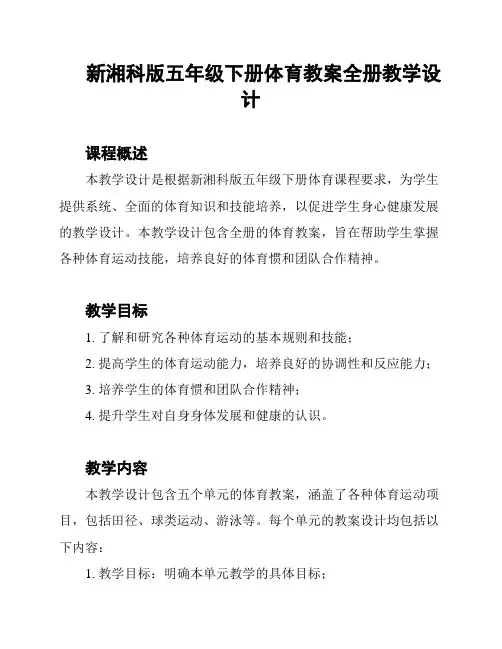 新湘科版五年级下册体育教案全册教学设计

课程概述

本教学设计是根据新湘科版五年级下册体育课程要求，为学生提供系统、全面的体育知识和技能培养，以促进学生身心健康发展的教学设计。本教学设计包含全册的体育教案，旨在帮助学生掌握各种体育运动技能，培养良好的体育惯和团队合作精神。

教学目标

1. 了解和研究各种体育运动的基本规则和技能；

2. 提高学生的体育运动能力，培养良好的协调性和反应能力；

3. 培养学生的体育惯和团队合作精神；

4. 提升学生对自身身体发展和健康的认识。

教学内容

本教学设计包含五个单元的体育教案，涵盖了各种体育运动项目，包括田径、球类运动、游泳等。每个单元的教案设计均包括以下内容：

1. 教学目标：明确本单元教学的具体目标；